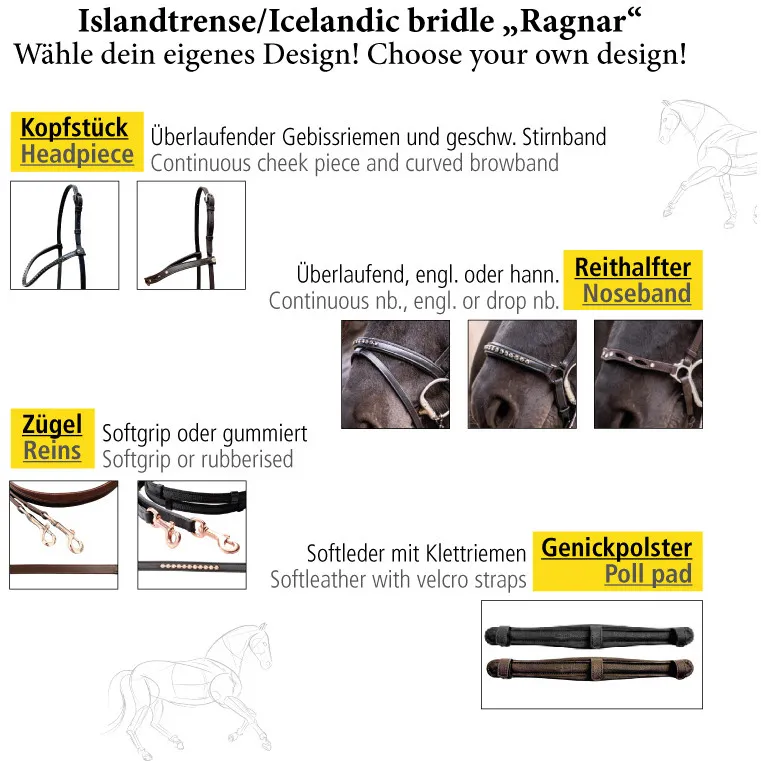 Islandtrense/Icelandic bridle „Ragnar“
Wähle dein eigenes Design! Choose your own design!

Kopfstück
Headpiece

Überlaufender Gebissriemen und geschw. Stirnband
Continuous cheek piece and curved browband

Überlaufend, engl. oder hann.
Continuous nb., engl. or drop nb.

Reithalfter
Noseband

Zügel
Reins

Softgrip oder gummiert
Softgrip or rubberised

Softleder mit Klettriemen
Softleather with velcro straps

Genickpolster
Poll pad